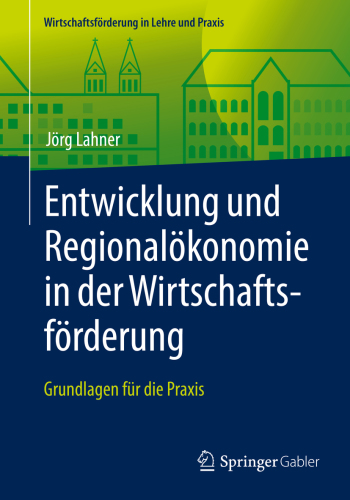 Wirtschaftsförderung in Lehre und Praxis

Jörg Lahner

Entwicklung und Regionalökonomie in der Wirtschaftsförderung

Grundlagen für die Praxis

Springer Gabler